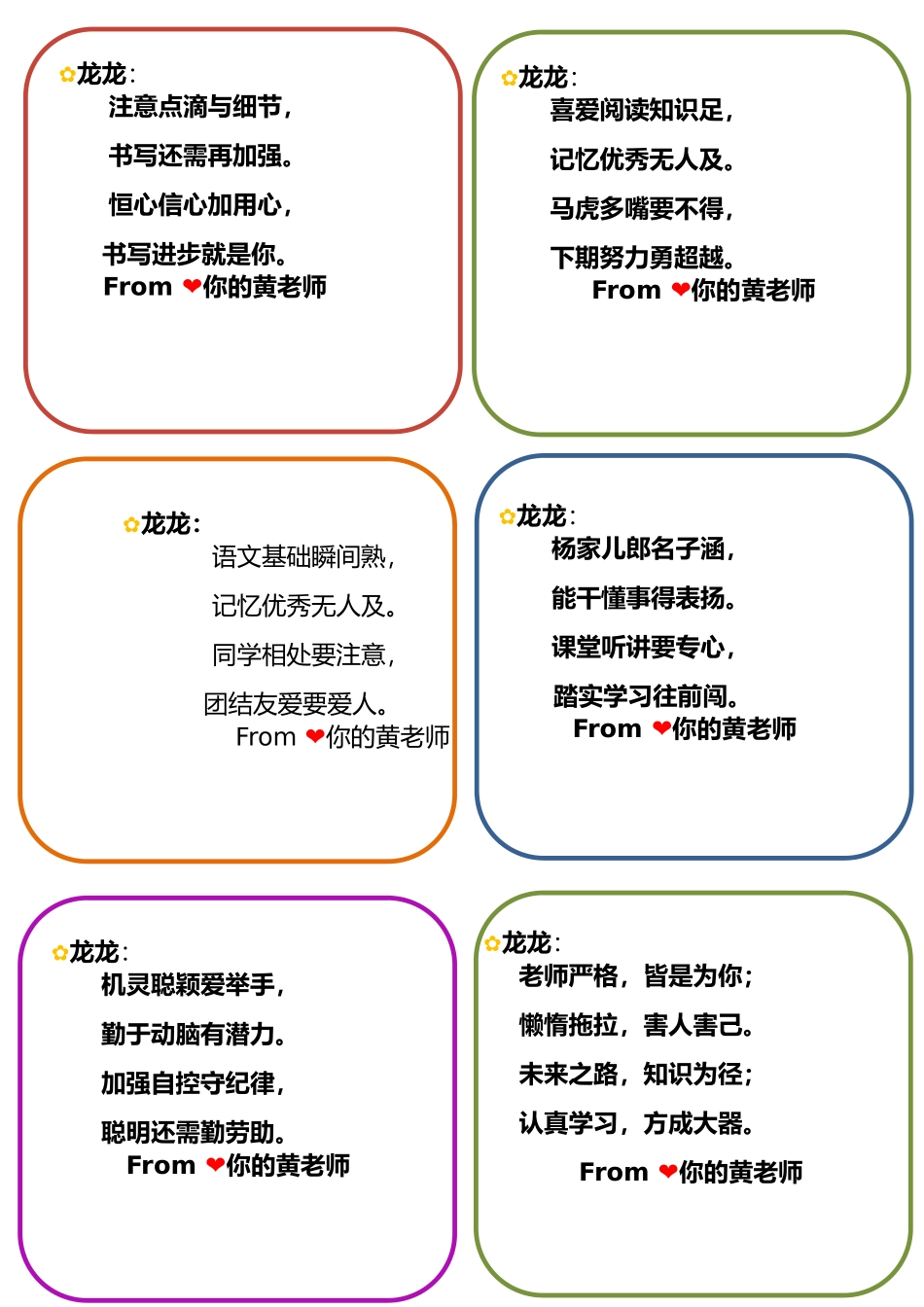 ✿龙龙:
注意点滴与细节，
书写还需再加强。
恒心信心加用心，
书写进步就是你。
From ❤你的黄老师

✿龙龙:
喜爱阅读知识足，
记忆优秀无人及。
马虎多嘴要不得，
下期努力勇超越。
From ❤你的黄老师

✿龙龙:
语文基础瞬间熟，
记忆优秀无人及。
同学相处要注意，
团结友爱要爱人。
From ❤你的黄老师

✿龙龙:
杨家儿郎名子涵，
能干懂事得表扬。
课堂听讲要专心，
踏实学习往前闯。
From ❤你的黄老师

✿龙龙:
机灵聪颖爱举手，
勤于动脑有潜力。
加强自控守纪律，
聪明还需勤劳助。
From ❤你的黄老师

✿龙龙:
老师严格，皆是为你；
懒惰拖拉，害人害己。
未来之路，知识为径；
认真学习，方成大器。
From ❤你的黄老师